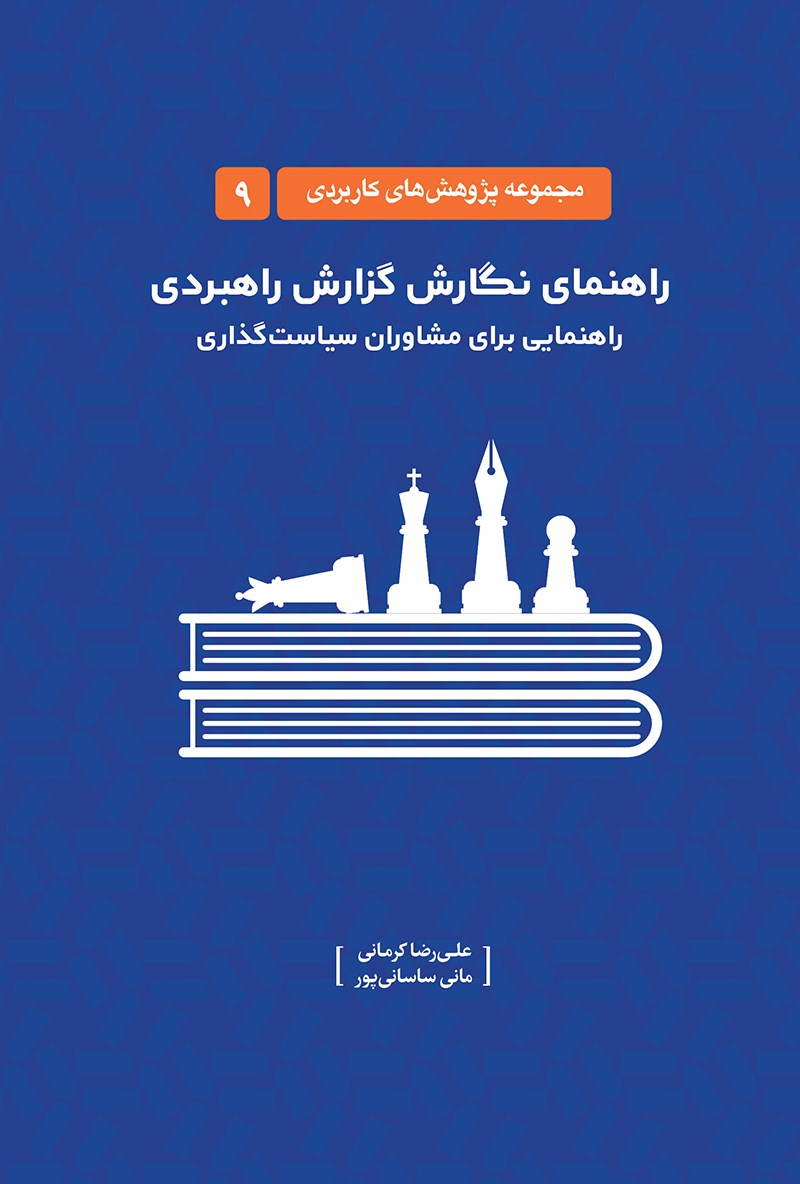 مجموعه پژوهش‌های کاربردی ۹

راهنمای نگارش گزارش راهبردی
راهنمایی برای مشاوران سیاست‌گذاری

علی‌رضا کرمانی
مانی ساسانی‌پور